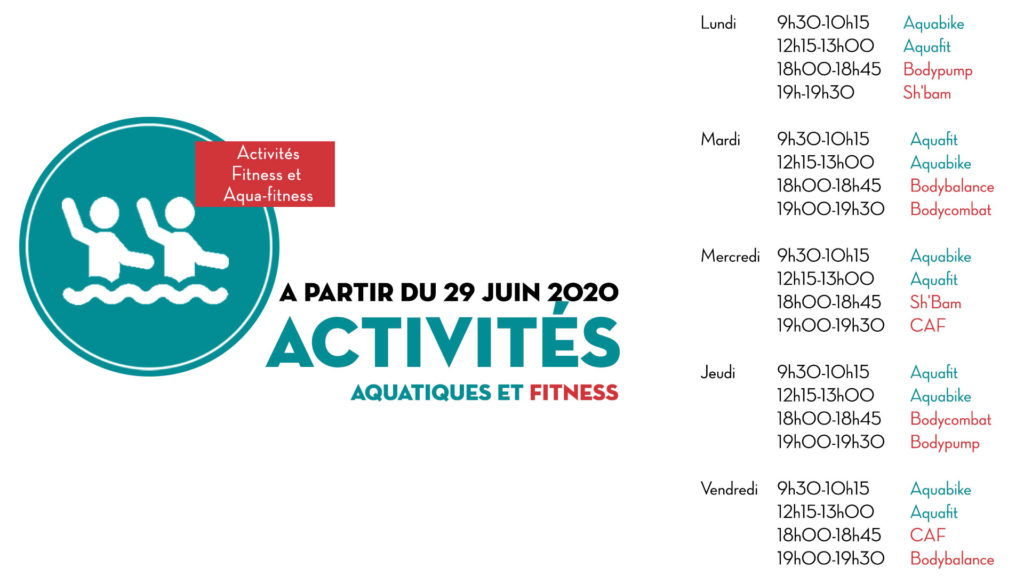 Activités Fitness et Aqua-fitness

A PARTIR DU 29 JUIN 2020
ACTIVITÉS
AQUATIQUES ET FITNESS

| | | |
|---|---|---|
| Lundi | 9h30-10h15 | Aquabike |
| | 12h15-13h00 | Aquafit |
| | 18h00-18h45 | Bodypump |
| | 19h-19h30 | Sh'bam |
| Mardi | 9h30-10h15 | Aquafit |
| | 12h15-13h00 | Aquabike |
| | 18h00-18h45 | Bodybalance |
| | 19h00-19h30 | Bodycombat |
| Mercredi | 9h30-10h15 | Aquabike |
| | 12h15-13h00 | Aquafit |
| | 18h00-18h45 | Sh'Bam |
| | 19h00-19h30 | CAF |
| Jeudi | 9h30-10h15 | Aquafit |
| | 12h15-13h00 | Aquabike |
| | 18h00-18h45 | Bodycombat |
| | 19h00-19h30 | Bodypump |
| Vendredi | 9h30-10h15 | Aquabike |
| | 12h15-13h00 | Aquafit |
| | 18h00-18h45 | CAF |
| | 19h00-19h30 | Bodybalance |